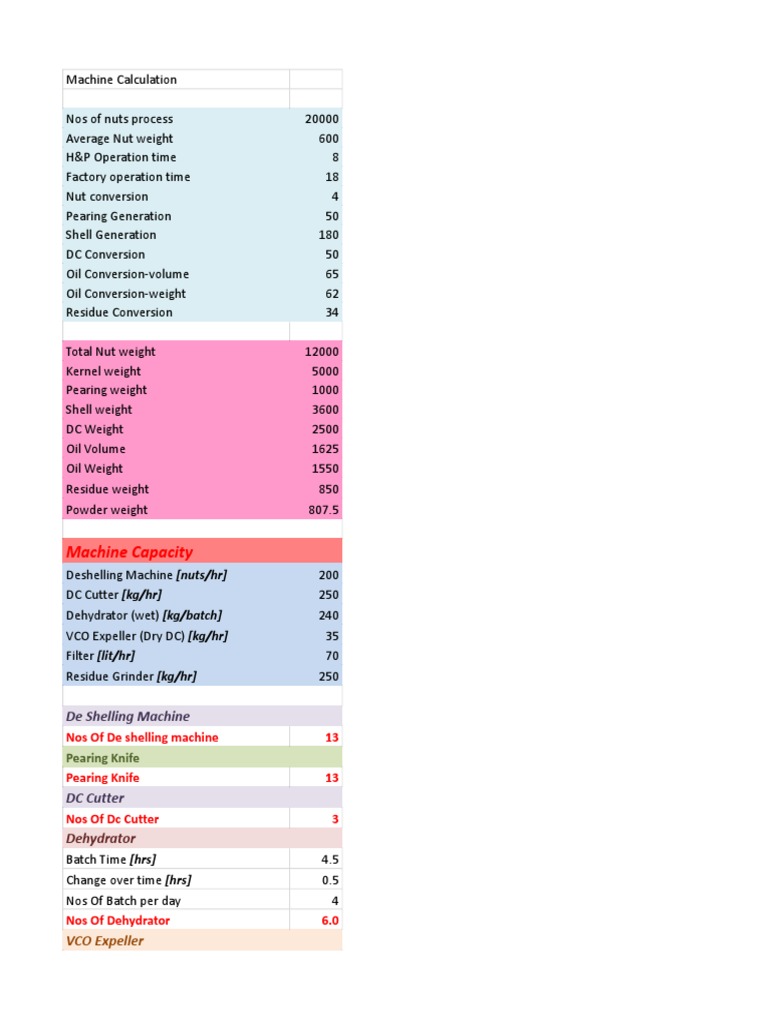 | Machine Calculation | |
|---|---|
| | |
| Nos of nuts process | 20000 |
| Average Nut weight | 600 |
| H&P Operation time | 8 |
| Factory operation time | 18 |
| Nut conversion | 4 |
| Pearing Generation | 50 |
| Shell Generation | 180 |
| DC Conversion | 50 |
| Oil Conversion-volume | 65 |
| Oil Conversion-weight | 62 |
| Residue Conversion | 34 |
| | |
| Total Nut weight | 12000 |
| Kernel weight | 5000 |
| Pearing weight | 1000 |
| Shell weight | 3600 |
| DC Weight | 2500 |
| Oil Volume | 1625 |
| Oil Weight | 1550 |
| Residue weight | 850 |
| Powder weight | 807.5 |
| | |
| Machine Capacity | |
| Deshelling Machine [nuts/hr] | 200 |
| DC Cutter [kg/hr] | 250 |
| Dehydrator (wet) [kg/batch] | 240 |
| VCO Expeller (Dry DC) [kg/hr] | 35 |
| Filter [lit/hr] | 70 |
| Residue Grinder [kg/hr] | 250 |
| | |
| De Shelling Machine | |
| Nos Of De shelling machine | 13 |
| Pearing Knife | |
| Pearing Knife | 13 |
| DC Cutter | |
| Nos Of Dc Cutter | 3 |
| Dehydrator | |
| Batch Time [hrs] | 4.5 |
| Change over time [hrs] | 0.5 |
| Nos Of Batch per day | 4 |
| Nos Of Dehydrator | 6.0 |
| VCO Expeller | |